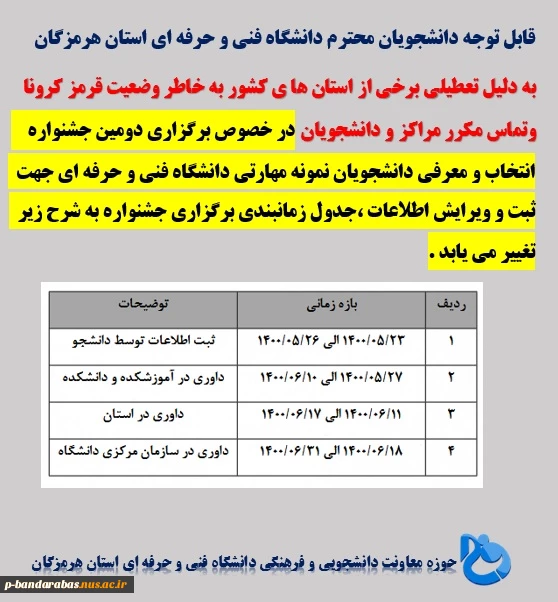 قابل توجه دانشجویان محترم دانشگاه فنی و حرفه ای استان هرمزگان

به دلیل تعطیلی برخی از استان ها ی کشور به خاطر وضعیت قرمز کرونا وتماس مکرر مراکز و دانشجویان در خصوص برگزاری دومین جشنواره انتخاب و معرفی دانشجویان نمونه مهارتی دانشگاه فنی و حرفه ای جهت ثبت و ویرایش اطلاعات ،جدول زمانبندی برگزاری جشنواره به شرح زیر تغییر می یابد .

| ردیف | بازه زمانی | توضیحات |
|---|---|---|
| ۱ | ۱۴۰۰/۰۵/۲۳ الی ۱۴۰۰/۰۵/۲۶ | ثبت اطلاعات توسط دانشجو |
| ۲ | ۱۴۰۰/۰۵/۲۷ الی ۱۴۰۰/۰۶/۱۰ | داوری در آموزشکده و دانشکده |
| ۳ | ۱۴۰۰/۰۶/۱۱ الی ۱۴۰۰/۰۶/۱۷ | داوری در استان |
| ۴ | ۱۴۰۰/۰۶/۱۸ الی ۱۴۰۰/۰۶/۳۱ | داوری در سازمان مرکزی دانشگاه |

حوزه معاونت دانشجویی و فرهنگی دانشگاه فنی و حرفه ای استان هرمزگان

p-bandarabas.nus.ac.ir